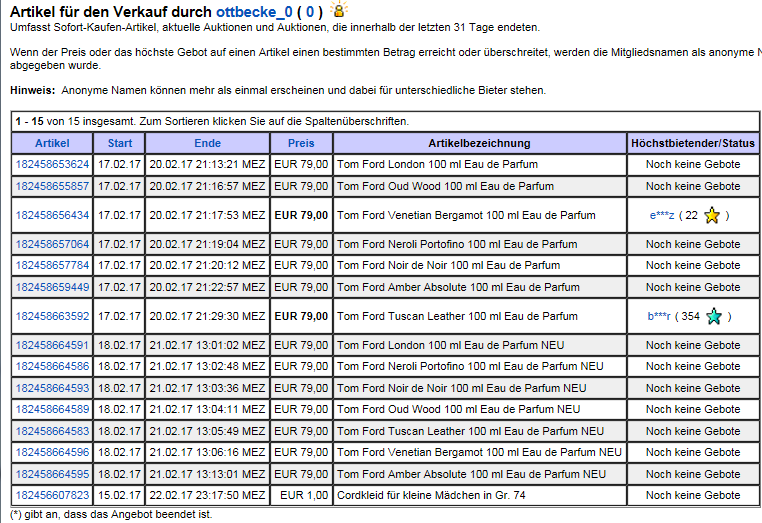 Artikel für den Verkauf durch ottbecke_0 ( 0 )

Umfasst Sofort-Kaufen-Artikel, aktuelle Auktionen und Auktionen, die innerhalb der letzten 31 Tage endeten.

Wenn der Preis oder das höchste Gebot auf einen Artikel einen bestimmten Betrag erreicht oder überschreitet, werden die Mitgliedsnamen als anonyme N abgegeben wurde.

Hinweis: Anonyme Namen können mehr als einmal erscheinen und dabei für unterschiedliche Bieter stehen.

1 - 15 von 15 insgesamt. Zum Sortieren klicken Sie auf die Spaltenüberschriften.

| Artikel | Start | Ende | Preis | Artikelbezeichnung | Höchstbietender/Status |
|---|---|---|---|---|---|
| 182458653624 | 17.02.17 | 20.02.17 21:13:21 MEZ | EUR 79,00 | Tom Ford London 100 ml Eau de Parfum | Noch keine Gebote |
| 182458655857 | 17.02.17 | 20.02.17 21:16:57 MEZ | EUR 79,00 | Tom Ford Oud Wood 100 ml Eau de Parfum | Noch keine Gebote |
| 182458656434 | 17.02.17 | 20.02.17 21:17:53 MEZ | EUR 79,00 | Tom Ford Venetian Bergamot 100 ml Eau de Parfum | e***z ( 22 ) |
| 182458657064 | 17.02.17 | 20.02.17 21:19:04 MEZ | EUR 79,00 | Tom Ford Neroli Portofino 100 ml Eau de Parfum | Noch keine Gebote |
| 182458657784 | 17.02.17 | 20.02.17 21:20:12 MEZ | EUR 79,00 | Tom Ford Noir de Noir 100 ml Eau de Parfum | Noch keine Gebote |
| 182458659449 | 17.02.17 | 20.02.17 21:22:57 MEZ | EUR 79,00 | Tom Ford Amber Absolute 100 ml Eau de Parfum | Noch keine Gebote |
| 182458663592 | 17.02.17 | 20.02.17 21:29:30 MEZ | EUR 79,00 | Tom Ford Tuscan Leather 100 ml Eau de Parfum | b***r ( 354 ) |
| 182458664591 | 18.02.17 | 21.02.17 13:01:02 MEZ | EUR 79,00 | Tom Ford London 100 ml Eau de Parfum NEU | Noch keine Gebote |
| 182458664586 | 18.02.17 | 21.02.17 13:02:48 MEZ | EUR 79,00 | Tom Ford Neroli Portofino 100 ml Eau de Parfum NEU | Noch keine Gebote |
| 182458664593 | 18.02.17 | 21.02.17 13:03:36 MEZ | EUR 79,00 | Tom Ford Noir de Noir 100 ml Eau de Parfum NEU | Noch keine Gebote |
| 182458664589 | 18.02.17 | 21.02.17 13:04:11 MEZ | EUR 79,00 | Tom Ford Oud Wood 100 ml Eau de Parfum NEU | Noch keine Gebote |
| 182458664583 | 18.02.17 | 21.02.17 13:05:49 MEZ | EUR 79,00 | Tom Ford Tuscan Leather 100 ml Eau de Parfum NEU | Noch keine Gebote |
| 182458664596 | 18.02.17 | 21.02.17 13:06:16 MEZ | EUR 79,00 | Tom Ford Venetian Bergamot 100 ml Eau de Parfum NEU | Noch keine Gebote |
| 182458664595 | 18.02.17 | 21.02.17 13:13:01 MEZ | EUR 79,00 | Tom Ford Amber Absolute 100 ml Eau de Parfum NEU | Noch keine Gebote |
| 182456607823 | 15.02.17 | 22.02.17 23:17:50 MEZ | EUR 1,00 | Cordkleid für kleine Mädchen in Gr. 74 | Noch keine Gebote |

(*) gibt an, dass das Angebot beendet ist.